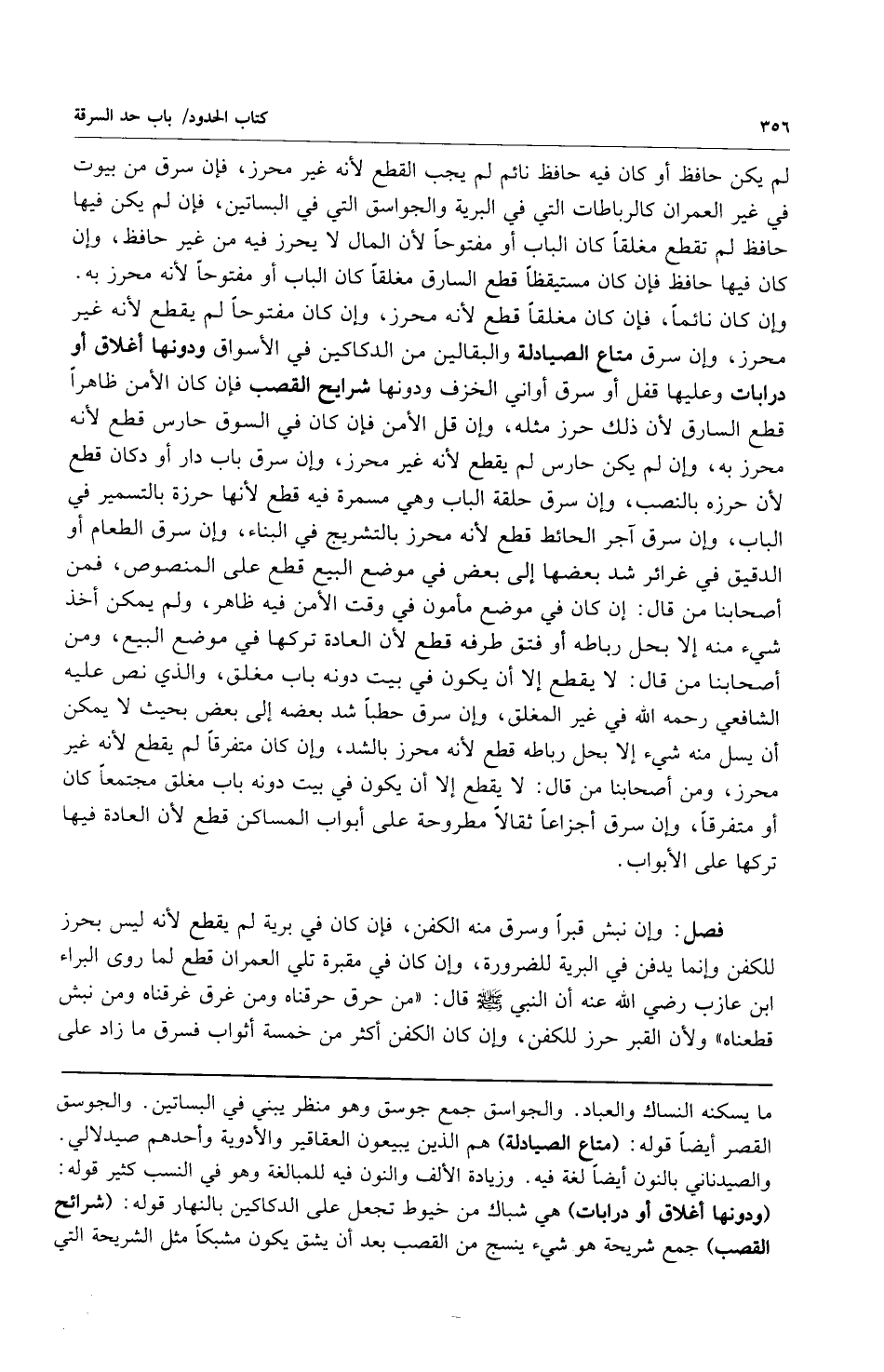 كتاب الحدود/ باب حد السرقة

٣٥٦

لم يكن حافظ أو كان فيه حافظ نائم لم يجب القطع لأنه غير محرز، فإن سرق من بيوت في غير العمران كالرباطات التي في البرية والجواسق التي في البساتين، فإن لم يكن فيها حافظ لم تقطع مغلقاً كان الباب أو مفتوحاً لأن المال لا يحرز فيه من غير حافظ، وإن كان فيها حافظ فإن كان مستيقظاً قطع السارق مغلقاً كان الباب أو مفتوحاً لأنه محرز به. وإن كان نائماً، فإن كان مغلقاً قطع لأنه محرز، وإن كان مفتوحاً لم يقطع لأنه غير محرز، وإن سرق متاع الصيادلة والبقالين من الدكاكين في الأسواق ودونها أغلاق أو درابات وعليها قفل أو سرق أواني الخزف ودونها شرايح القصب فإن كان الأمن ظاهراً قطع السارق لأن ذلك حرز مثله، وإن قل الأمن فإن كان في السوق حارس قطع لأنه محرز به، وإن لم يكن حارس لم يقطع لأنه غير محرز، وإن سرق باب دار أو دكان قطع لأن حرزه بالنصب، وإن سرق حلقة الباب وهي مسمرة فيه قطع لأنها حرزة بالتسمير في الباب، وإن سرق آجر الحائط قطع لأنه محرز بالتشريج في البناء، وإن سرق الطعام أو الدقيق في غرائر شد بعضها إلى بعض في موضع البيع قطع على المنصوص، فمن أصحابنا من قال: إن كان في موضع مأمون في وقت الأمن فيه ظاهر، ولم يمكن أخذ شيء منه إلا بحل رباطه أو فتق طرفه قطع لأن العادة تركها في موضع البيع، ومن أصحابنا من قال: لا يقطع إلا أن يكون في بيت دونه باب مغلق، والذي نص عليه الشافعي رحمه الله في غير المغلق، وإن سرق حطباً شد بعضه إلى بعض بحيث لا يمكن أن يسل منه شيء إلا بحل رباطه قطع لأنه محرز بالشد، وإن كان متفرقاً لم يقطع لأنه غير محرز، ومن أصحابنا من قال: لا يقطع إلا أن يكون في بيت دونه باب مغلق مجتمعاً كان أو متفرقاً، وإن سرق أجزاعاً ثقالاً مطروحة على أبواب المساكن قطع لأن العادة فيها تركها على الأبواب.

فصل: وإن نبش قبراً وسرق منه الكفن، فإن كان في برية لم يقطع لأنه ليس بحرز للكفن وإنما يدفن في البرية للضرورة، وإن كان في مقبرة تلي العمران قطع لما روى البراء ابن عازب رضي الله عنه أن النبي ﷺ قال: «من حرق حرقناه ومن غرق غرقناه ومن نبش قطعناه» ولأن القبر حرز للكفن، وإن كان الكفن أكثر من خمسة أثواب فسرق ما زاد على

ما يسكنه النساك والعباد. والجواسق جمع جوسق وهو منظر يبني في البساتين. والجوسق القصر أيضاً قوله: (متاع الصيادلة) هم الذين يبيعون العقاقير والأدوية وأحدهم صيدلالي. والصيدناني بالنون أيضاً لغة فيه. وزيادة الألف والنون فيه للمبالغة وهو في النسب كثير قوله: (ودونها أغلاق أو درابات) هي شباك من خيوط تجعل على الدكاكين بالنهار قوله: (شرائح القصب) جمع شريحة هو شيء ينسج من القصب بعد أن يشق يكون مشبكاً مثل الشريحة التي